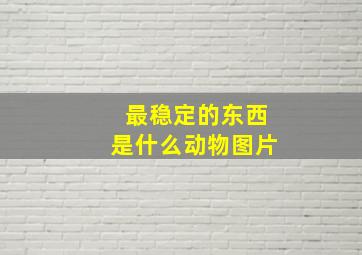 最稳定的东西
是什么动物图片